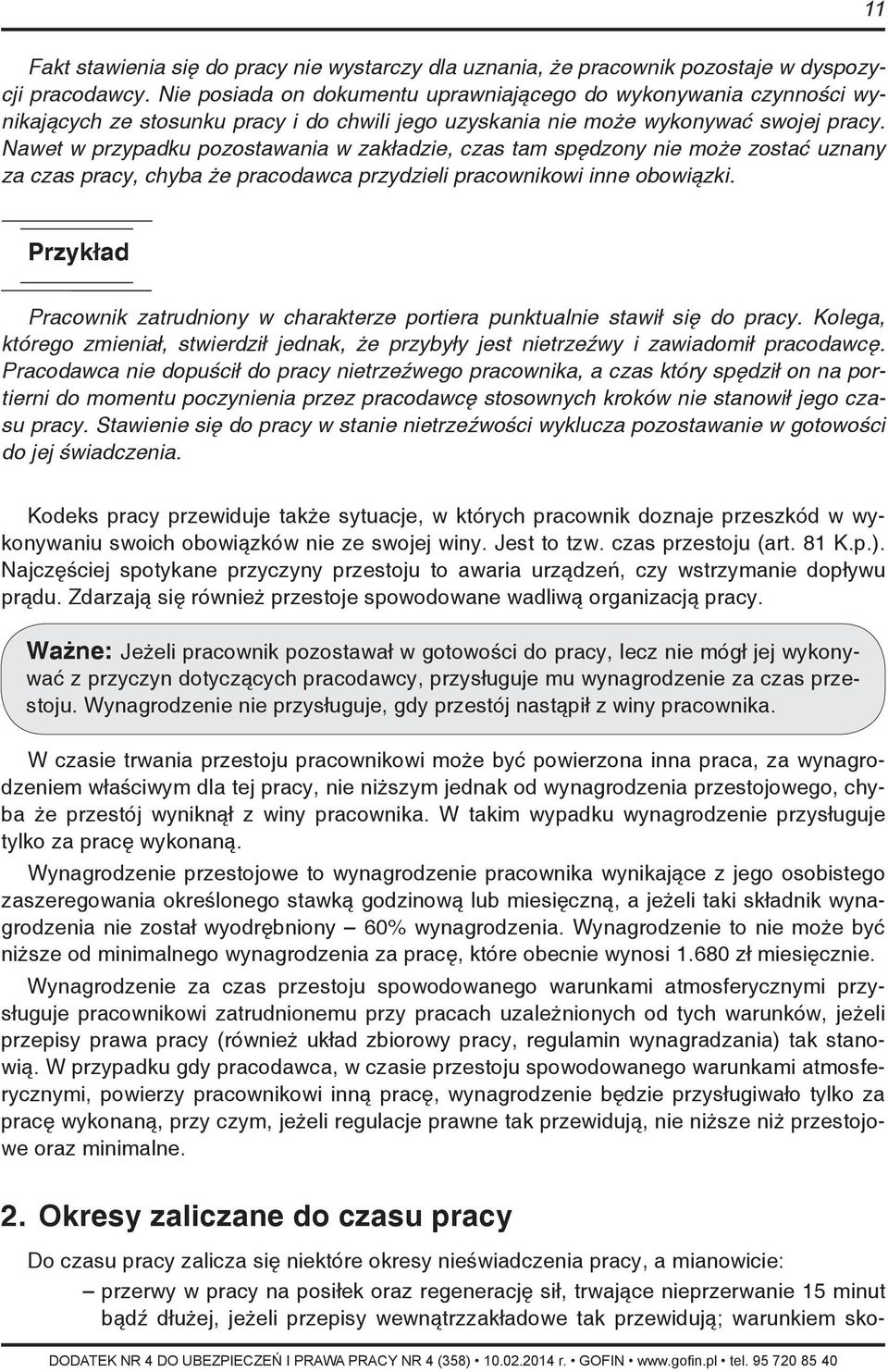 11

Fakt stawienia się do pracy nie wystarczy dla uznania, że pracownik pozostaje w dyspozycji pracodawcy. Nie posiada on dokumentu uprawniającego do wykonywania czynności wynikających ze stosunku pracy i do chwili jego uzyskania nie może wykonywać swojej pracy. Nawet w przypadku pozostawania w zakładzie, czas tam spędzony nie może zostać uznany za czas pracy, chyba że pracodawca przydzieli pracownikowi inne obowiązki.

Przykład

Pracownik zatrudniony w charakterze portiera punktualnie stawił się do pracy. Kolega, którego zmieniał, stwierdził jednak, że przybyły jest nietrzeźwy i zawiadomił pracodawcę. Pracodawca nie dopuścił do pracy nietrzeźwego pracownika, a czas który spędził on na portierni do momentu poczynienia przez pracodawcę stosownych kroków nie stanowił jego czasu pracy. Stawienie się do pracy w stanie nietrzeźwości wyklucza pozostawanie w gotowości do jej świadczenia.

Kodeks pracy przewiduje także sytuacje, w których pracownik doznaje przeszkód w wykonywaniu swoich obowiązków nie ze swojej winy. Jest to tzw. czas przestoju (art. 81 K.p.). Najczęściej spotykane przyczyny przestoju to awaria urządzeń, czy wstrzymanie dopływu prądu. Zdarzają się również przestoje spowodowane wadliwą organizacją pracy.

Ważne: Jeżeli pracownik pozostawał w gotowości do pracy, lecz nie mógł jej wykonywać z przyczyn dotyczących pracodawcy, przysługuje mu wynagrodzenie za czas przestoju. Wynagrodzenie nie przysługuje, gdy przestój nastąpił z winy pracownika.

W czasie trwania przestoju pracownikowi może być powierzona inna praca, za wynagrodzeniem właściwym dla tej pracy, nie niższym jednak od wynagrodzenia przestojowego, chyba że przestój wyniknął z winy pracownika. W takim wypadku wynagrodzenie przysługuje tylko za pracę wykonaną.

Wynagrodzenie przestojowe to wynagrodzenie pracownika wynikające z jego osobistego zaszeregowania określonego stawką godzinową lub miesięczną, a jeżeli taki składnik wynagrodzenia nie został wyodrębniony – 60% wynagrodzenia. Wynagrodzenie to nie może być niższe od minimalnego wynagrodzenia za pracę, które obecnie wynosi 1.680 zł miesięcznie.

Wynagrodzenie za czas przestoju spowodowanego warunkami atmosferycznymi przysługuje pracownikowi zatrudnionemu przy pracach uzależnionych od tych warunków, jeżeli przepisy prawa pracy (również układ zbiorowy pracy, regulamin wynagradzania) tak stanowią. W przypadku gdy pracodawca, w czasie przestoju spowodowanego warunkami atmosferycznymi, powierzy pracownikowi inną pracę, wynagrodzenie będzie przysługiwało tylko za pracę wykonaną, przy czym, jeżeli regulacje prawne tak przewidują, nie niższe niż przestojowe oraz minimalne.

2. Okresy zaliczane do czasu pracy

Do czasu pracy zalicza się niektóre okresy nieświadczenia pracy, a mianowicie:

– przerwy w pracy na posiłek oraz regenerację sił, trwające nieprzerwanie 15 minut bądź dłużej, jeżeli przepisy wewnątrzzakładowe tak przewidują; warunkiem sko-

DODATEK NR 4 DO UBEZPIECZEŃ I PRAWA PRACY NR 4 (358) • 10.02.2014 r. • GOFIN • www.gofin.pl • tel. 95 720 85 40